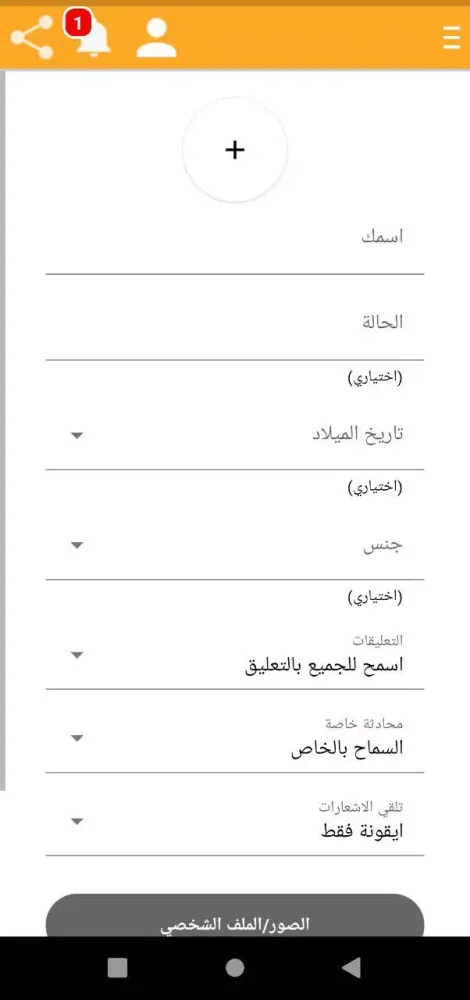 1

+

اسمك

الحالة

(اختياري)

تاريخ الميلاد

(اختياري)

جنس

(اختياري)

التعليقات
اسمح للجميع بالتعليق

محادثة خاصة
السماح بالخاص

تلقي الاشعارات
ايقونة فقط

الصور/الملف الشخصي